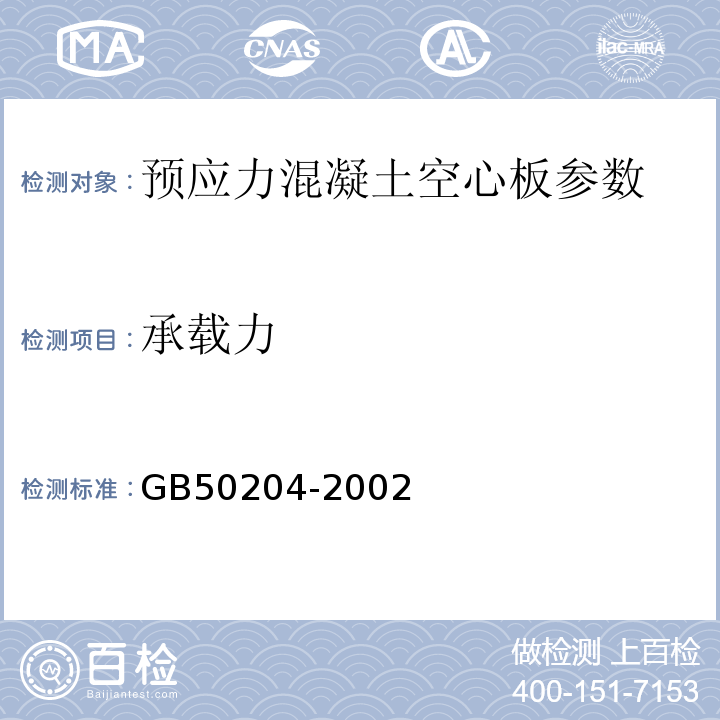 MA CNAS AL ilac-MRA

检测对象：预应力混凝土空心板参数

检测项目：承载力

检测标准：GB50204-2002

百检 Baijiantest.com

做检测 上百检
400-151-7153